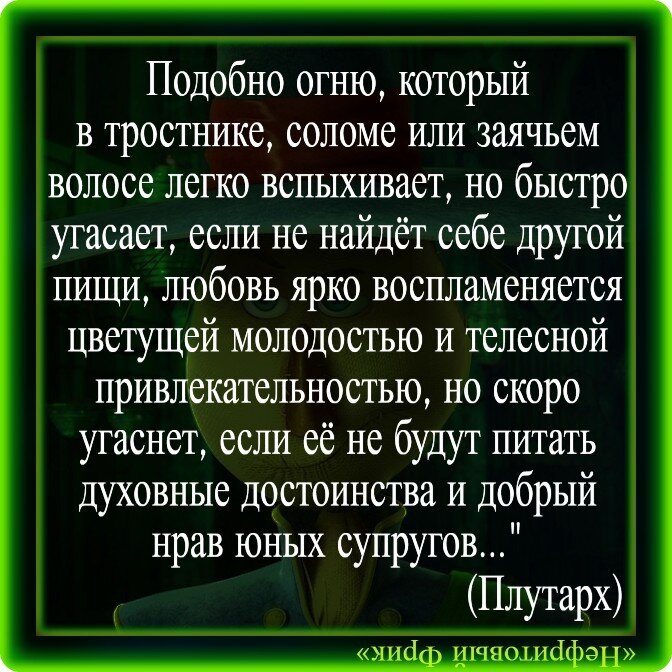 Подобно огню, который в тростнике, соломе или заячьем волосе легко вспыхивает, но быстро угасает, если не найдёт себе другой пищи, любовь ярко воспламеняется цветущей молодостью и телесной привлекательностью, но скоро угаснет, если её не будут питать духовные достоинства и добрый нрав юных супругов..."

(Плутарх)

«Нефритовый Фрик»